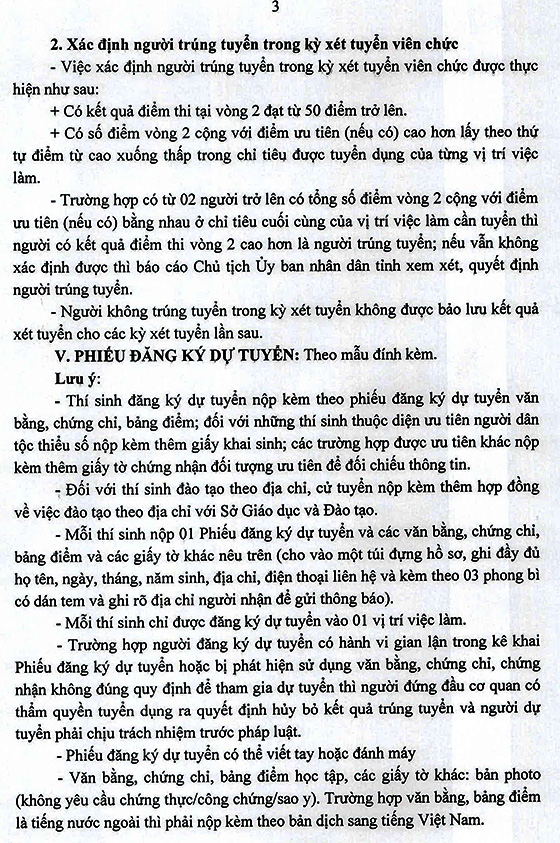 3

2. Xác định người trúng tuyển trong kỳ xét tuyển viên chức

- Việc xác định người trúng tuyển trong kỳ xét tuyển viên chức được thực hiện như sau:

+ Có kết quả điểm thi tại vòng 2 đạt từ 50 điểm trở lên.

+ Có số điểm vòng 2 cộng với điểm ưu tiên (nếu có) cao hơn lấy theo thứ tự điểm từ cao xuống thấp trong chỉ tiêu được tuyển dụng của từng vị trí việc làm.

- Trường hợp có từ 02 người trở lên có tổng số điểm vòng 2 cộng với điểm ưu tiên (nếu có) bằng nhau ở chỉ tiêu cuối cùng của vị trí việc làm cần tuyển thì người có kết quả điểm thi vòng 2 cao hơn là người trúng tuyển; nếu vẫn không xác định được thì báo cáo Chủ tịch Ủy ban nhân dân tỉnh xem xét, quyết định người trúng tuyển.

- Người không trúng tuyển trong kỳ xét tuyển không được bảo lưu kết quả xét tuyển cho các kỳ xét tuyển lần sau.

V. PHIẾU ĐĂNG KÝ DỰ TUYỂN: Theo mẫu đính kèm.

Lưu ý:

- Thí sinh đăng ký dự tuyển nộp kèm theo phiếu đăng ký dự tuyển văn bằng, chứng chỉ, bảng điểm; đối với những thí sinh thuộc diện ưu tiên người dân tộc thiểu số nộp kèm thêm giấy khai sinh; các trường hợp được ưu tiên khác nộp kèm thêm giấy tờ chứng nhận đối tượng ưu tiên để đối chiếu thông tin.

- Đối với thí sinh đào tạo theo địa chỉ, cử tuyển nộp kèm thêm hợp đồng về việc đào tạo theo địa chỉ với Sở Giáo dục và Đào tạo.

- Mỗi thí sinh nộp 01 Phiếu đăng ký dự tuyển và các văn bằng, chứng chỉ, bảng điểm và các giấy tờ khác nêu trên (cho vào một túi đựng hồ sơ, ghi đầy đủ họ tên, ngày, tháng, năm sinh, địa chỉ, điện thoại liên hệ và kèm theo 03 phong bì có dán tem và ghi rõ địa chỉ người nhận để gửi thông báo).

- Mỗi thí sinh chỉ được đăng ký dự tuyển vào 01 vị trí việc làm.

- Trường hợp người đăng ký dự tuyển có hành vi gian lận trong kê khai Phiếu đăng ký dự tuyển hoặc bị phát hiện sử dụng văn bằng, chứng chỉ, chứng nhận không đúng quy định để tham gia dự tuyển thì người đứng đầu cơ quan có thẩm quyền tuyển dụng ra quyết định hủy bỏ kết quả trúng tuyển và người dự tuyển phải chịu trách nhiệm trước pháp luật.

- Phiếu đăng ký dự tuyển có thể viết tay hoặc đánh máy

- Văn bằng, chứng chỉ, bảng điểm học tập, các giấy tờ khác: bản photo (không yêu cầu chứng thực/công chứng/sao y). Trường hợp văn bằng, bảng điểm là tiếng nước ngoài thì phải nộp kèm theo bản dịch sang tiếng Việt Nam.